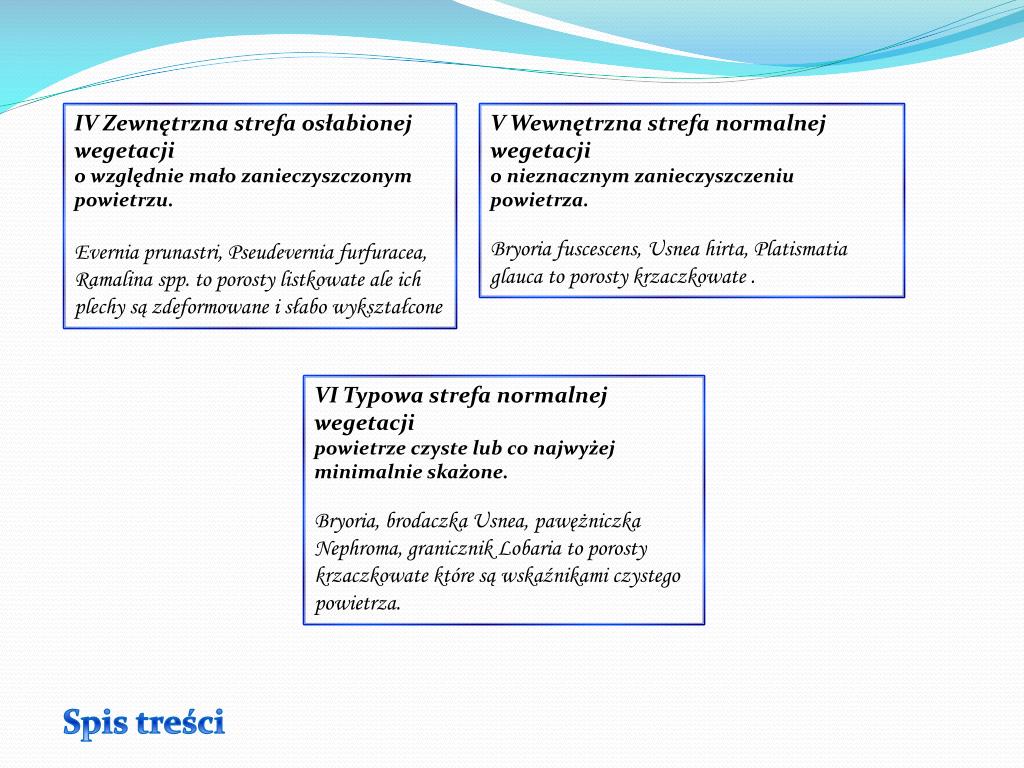 IV Zewnętrzna strefa osłabionej wegetacji
o względnie mało zanieczyszczonym powietrzu.

Evernia prunastri, Pseudevernia furfuracea, Ramalina spp. to porosty listkowate ale ich plechy są zdeformowane i słabo wykształcone

V Wewnętrzna strefa normalnej wegetacji
o nieznacznym zanieczyszczeniu powietrza.

Bryoria fuscescens, Usnea hirta, Platismatia glauca to porosty krzaczkowate .

VI Typowa strefa normalnej wegetacji
powietrze czyste lub co najwyżej minimalnie skażone.

Bryoria, brodaczka Usnea, pawężniczka Nephroma, granicznik Lobaria to porosty krzaczkowate które są wskaźnikami czystego powietrza.

Spis treści